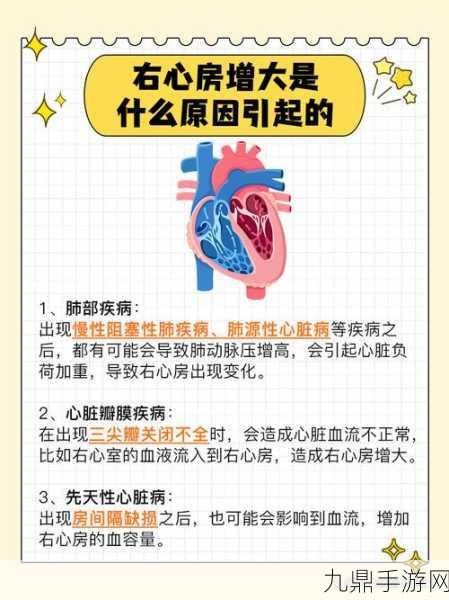 右心房增大是什么原因引起的

1、肺部疾病：
出现慢性阻塞性肺疾病、肺源性心脏病等疾病之后，都有可能会导致肺动脉压增高，会引起心脏负荷加重，导致右心房出现变化。

2、心脏瓣膜疾病：
在出现三尖瓣关闭不全时，会造成心脏血流不正常，比如右心室的血液流入到右心房，造成右心房增大。

3、先天性心脏病：
出现房间隔缺损之后，也可能会影响到血流，增加右心房的血容量。

九鼎手游网